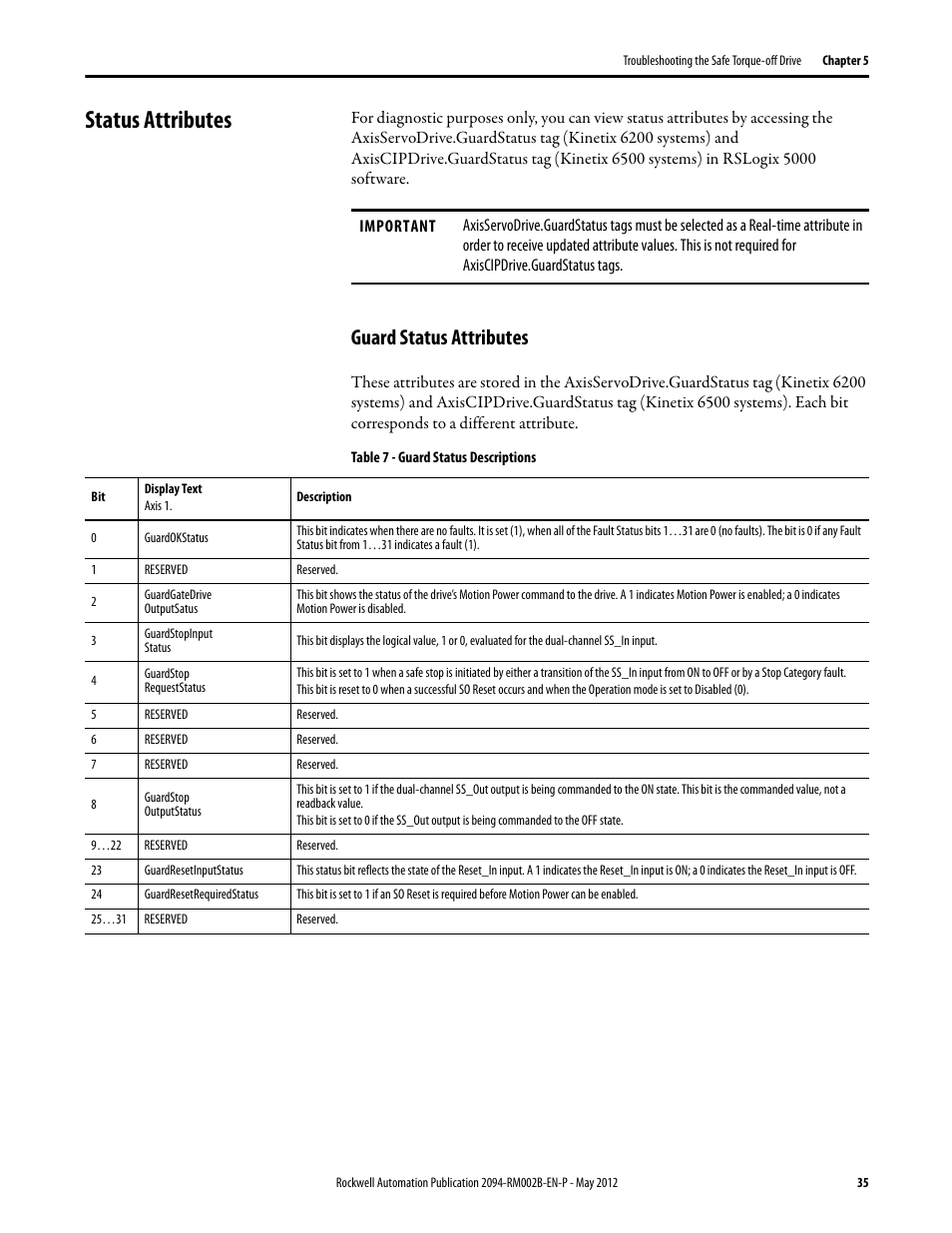 Troubleshooting the Safe Torque-off Drive Chapter 5

Status Attributes

For diagnostic purposes only, you can view status attributes by accessing the AxisServoDrive.GuardStatus tag (Kinetix 6200 systems) and AxisCIPDrive.GuardStatus tag (Kinetix 6500 systems) in RSLogix 5000 software.

IMPORTANT AxisServoDrive.GuardStatus tags must be selected as a Real-time attribute in order to receive updated attribute values. This is not required for AxisCIPDrive.GuardStatus tags.

Guard Status Attributes

These attributes are stored in the AxisServoDrive.GuardStatus tag (Kinetix 6200 systems) and AxisCIPDrive.GuardStatus tag (Kinetix 6500 systems). Each bit corresponds to a different attribute.

Table 7 - Guard Status Descriptions

| Bit | Display Text Axis 1. | Description |
|---|---|---|
| 0 | GuardOKStatus | This bit indicates when there are no faults. It is set (1), when all of the Fault Status bits 1…31 are 0 (no faults). The bit is 0 if any Fault Status bit from 1…31 indicates a fault (1). |
| 1 | RESERVED | Reserved. |
| 2 | GuardGateDrive OutputSatus | This bit shows the status of the drive's Motion Power command to the drive. A 1 indicates Motion Power is enabled; a 0 indicates Motion Power is disabled. |
| 3 | GuardStopInput Status | This bit displays the logical value, 1 or 0, evaluated for the dual-channel SS_In input. |
| 4 | GuardStop RequestStatus | This bit is set to 1 when a safe stop is initiated by either a transition of the SS_In input from ON to OFF or by a Stop Category fault. This bit is reset to 0 when a successful SO Reset occurs and when the Operation mode is set to Disabled (0). |
| 5 | RESERVED | Reserved. |
| 6 | RESERVED | Reserved. |
| 7 | RESERVED | Reserved. |
| 8 | GuardStop OutputStatus | This bit is set to 1 if the dual-channel SS_Out output is being commanded to the ON state. This bit is the commanded value, not a readback value. This bit is set to 0 if the SS_Out output is being commanded to the OFF state. |
| 9…22 | RESERVED | Reserved. |
| 23 | GuardResetInputStatus | This status bit reflects the state of the Reset_In input. A 1 indicates the Reset_In input is ON; a 0 indicates the Reset_In input is OFF. |
| 24 | GuardResetRequiredStatus | This bit is set to 1 if an SO Reset is required before Motion Power can be enabled. |
| 25…31 | RESERVED | Reserved. |

Rockwell Automation Publication 2094-RM002B-EN-P - May 2012 35